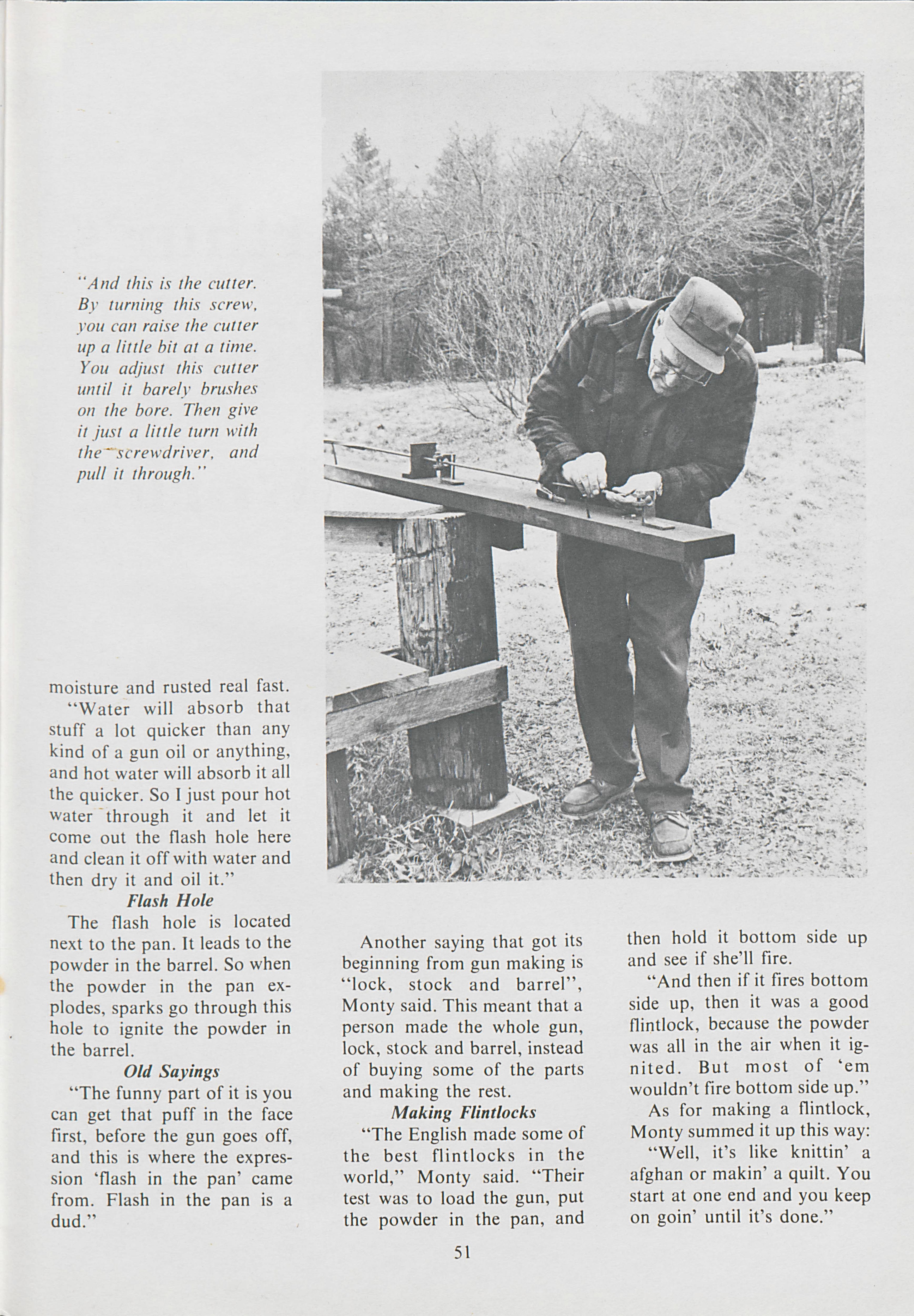 "And this is the cutter. By turning this screw, you can raise the cutter up a little bit at a time. You adjust this cutter until it barely brushes on the bore. Then give it just a little turn with the screwdriver, and pull it through."

moisture and rusted real fast.

"Water will absorb that stuff a lot quicker than any kind of a gun oil or anything, and hot water will absorb it all the quicker. So I just pour hot water through it and let it come out the flash hole here and clean it off with water and then dry it and oil it."

Flash Hole

The flash hole is located next to the pan. It leads to the powder in the barrel. So when the powder in the pan explodes, sparks go through this hole to ignite the powder in the barrel.

Old Sayings

"The funny part of it is you can get that puff in the face first, before the gun goes off, and this is where the expression 'flash in the pan' came from. Flash in the pan is a dud."

Another saying that got its beginning from gun making is "lock, stock and barrel", Monty said. This meant that a person made the whole gun, lock, stock and barrel, instead of buying some of the parts and making the rest.

Making Flintlocks

"The English made some of the best flintlocks in the world," Monty said. "Their test was to load the gun, put the powder in the pan, and then hold it bottom side up and see if she'll fire.

"And then if it fires bottom side up, then it was a good flintlock, because the powder was all in the air when it ignited. But most of 'em wouldn't fire bottom side up."

As for making a flintlock, Monty summed it up this way:

"Well, it's like knittin' a afghan or makin' a quilt. You start at one end and you keep on goin' until it's done."

51